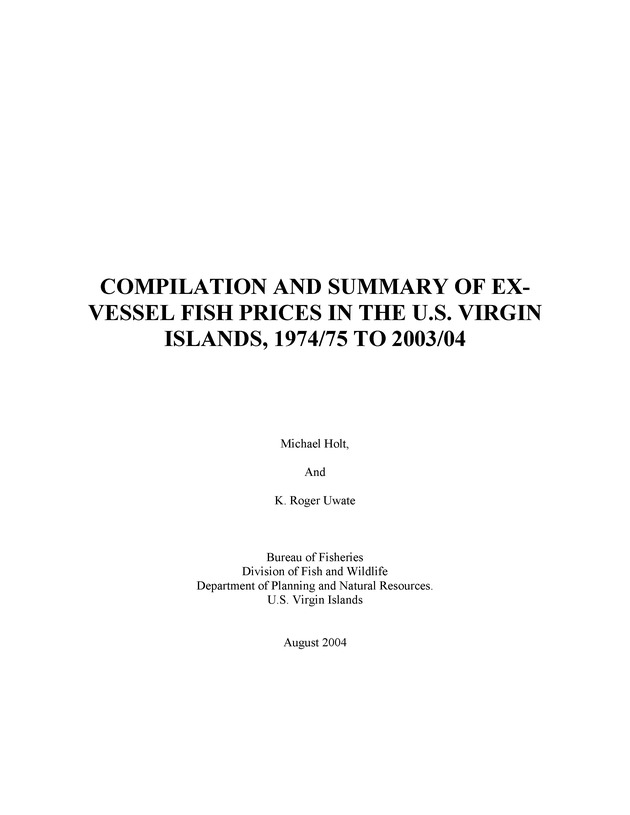 COMPILATION AND SUMMARY OF EX-VESSEL FISH PRICES IN THE U.S. VIRGIN ISLANDS, 1974/75 TO 2003/04

Michael Holt,

And

K. Roger Uwate

Bureau of Fisheries
Division of Fish and Wildlife
Department of Planning and Natural Resources.
U.S. Virgin Islands

August 2004